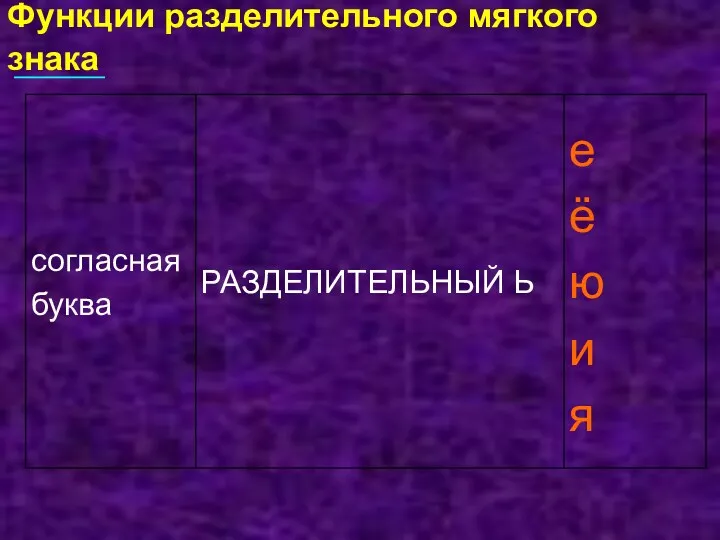 Функции разделительного мягкого знака

| согласная буква | РАЗДЕЛИТЕЛЬНЫЙ Ь | е ё ю и я |
|---|---|---|